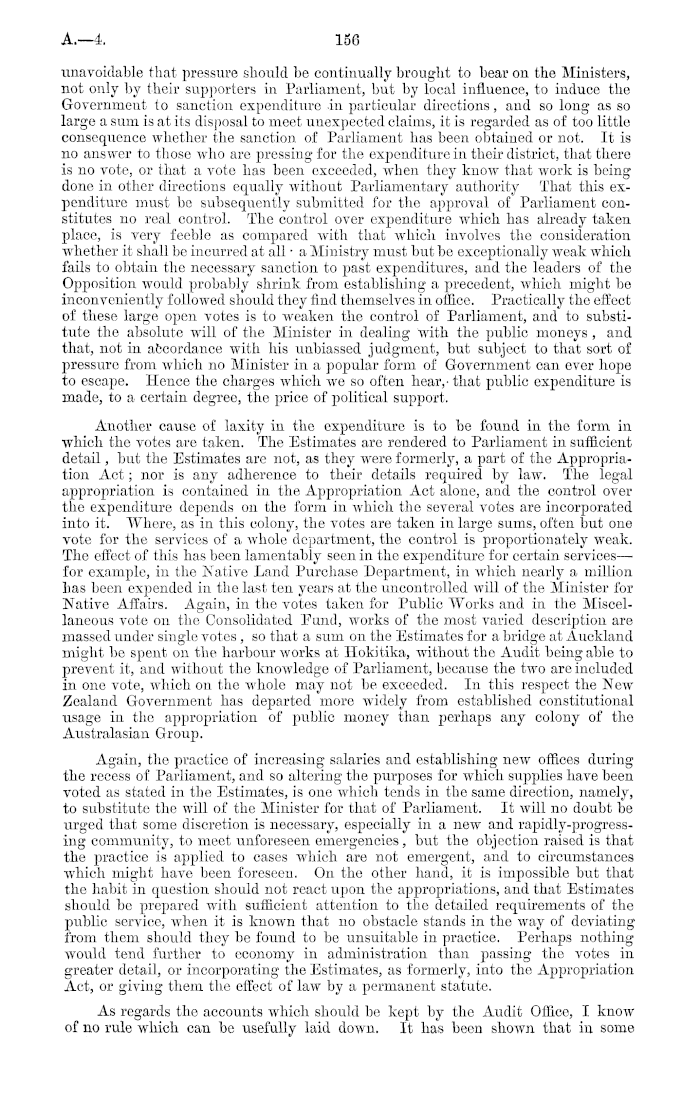 A.—4. 156

unavoidable that pressure should be continually brought to bear on the Ministers, not only by their supporters in Parliament, but by local influence, to induce the Government to sanction expenditure in particular directions, and so long as so large a sum is at its disposal to meet unexpected claims, it is regarded as of too little consequence whether the sanction of Parliament has been obtained or not. It is no answer to those who are pressing for the expenditure in their district, that there is no vote, or that a vote has been exceeded, when they know that work is being done in other directions equally without Parliamentary authority That this expenditure must be subsequently submitted for the approval of Parliament constitutes no real control. The control over expenditure which has already taken place, is very feeble as compared with that which involves the consideration whether it shall be incurred at all · a Ministry must but be exceptionally weak which fails to obtain the necessary sanction to past expenditures, and the leaders of the Opposition would probably shrink from establishing a precedent, which might be inconveniently followed should they find themselves in office. Practically the effect of these large open votes is to weaken the control of Parliament, and to substitute the absolute will of the Minister in dealing with the public moneys, and that, not in accordance with his unbiassed judgment, but subject to that sort of pressure from which no Minister in a popular form of Government can ever hope to escape. Hence the charges which we so often hear, that public expenditure is made, to a certain degree, the price of political support.

Another cause of laxity in the expenditure is to be found in the form in which the votes are taken. The Estimates are rendered to Parliament in sufficient detail, but the Estimates are not, as they were formerly, a part of the Appropriation Act; nor is any adherence to their details required by law. The legal appropriation is contained in the Appropriation Act alone, and the control over the expenditure depends on the form in which the several votes are incorporated into it. Where, as in this colony, the votes are taken in large sums, often but one vote for the services of a whole department, the control is proportionately weak. The effect of this has been lamentably seen in the expenditure for certain services—for example, in the Native Land Purchase Department, in which nearly a million has been expended in the last ten years at the uncontrolled will of the Minister for Native Affairs. Again, in the votes taken for Public Works and in the Miscellaneous vote on the Consolidated Fund, works of the most varied description are massed under single votes, so that a sum on the Estimates for a bridge at Auckland might be spent on the harbour works at Hokitika, without the Audit being able to prevent it, and without the knowledge of Parliament, because the two are included in one vote, which on the whole may not be exceeded. In this respect the New Zealand Government has departed more widely from established constitutional usage in the appropriation of public money than perhaps any colony of the Australasian Group.

Again, the practice of increasing salaries and establishing new offices during the recess of Parliament, and so altering the purposes for which supplies have been voted as stated in the Estimates, is one which tends in the same direction, namely, to substitute the will of the Minister for that of Parliament. It will no doubt be urged that some discretion is necessary, especially in a new and rapidly-progressing community, to meet unforeseen emergencies, but the objection raised is that the practice is applied to cases which are not emergent, and to circumstances which might have been foreseen. On the other hand, it is impossible but that the habit in question should not react upon the appropriations, and that Estimates should be prepared with sufficient attention to the detailed requirements of the public service, when it is known that no obstacle stands in the way of deviating from them should they be found to be unsuitable in practice. Perhaps nothing would tend further to economy in administration than passing the votes in greater detail, or incorporating the Estimates, as formerly, into the Appropriation Act, or giving them the effect of law by a permanent statute.

As regards the accounts which should be kept by the Audit Office, I know of no rule which can be usefully laid down. It has been shown that in some